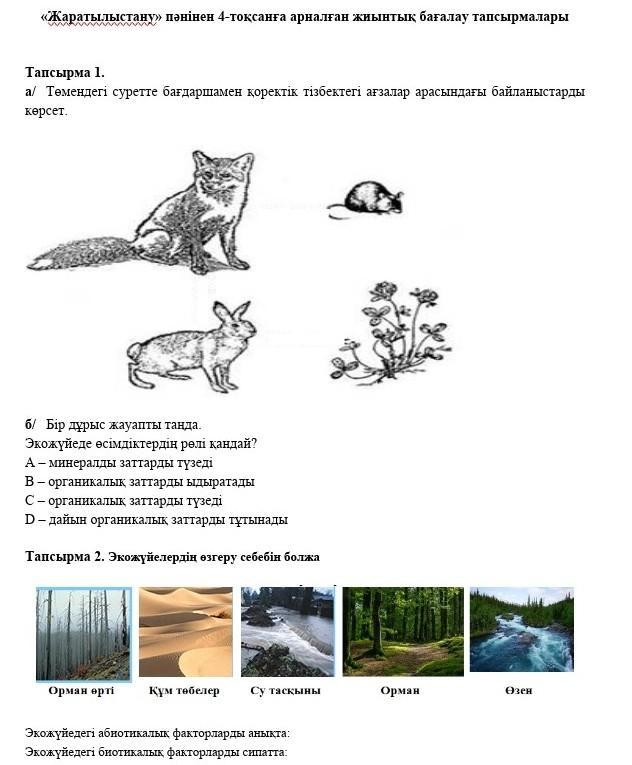 «Жаратылыстану» пәнінен 4-тоқсанға арналған жиынтық бағалау тапсырмалары

Тапсырма 1.
а/ Төмендегі суретте бағдаршамен қоректік тізбектегі ағзалар арасындағы байланыстарды көрсет.

б/ Бір дұрыс жауапты таңда.
Экожүйеде өсімдіктердің рөлі қандай?
A – минералды заттарды түзеді
B – органикалық заттарды ыдыратады
C – органикалық заттарды түзеді
D – дайын органикалық заттарды тұтынады

Тапсырма 2. Экожүйелердің өзгеру себебін болжа

Орман өрті
Құм төбелер
Су тасқыны
Орман
Өзен

Экожүйедегі абиотикалық факторларды анықта:
Экожүйедегі биотикалық факторларды сипатта: